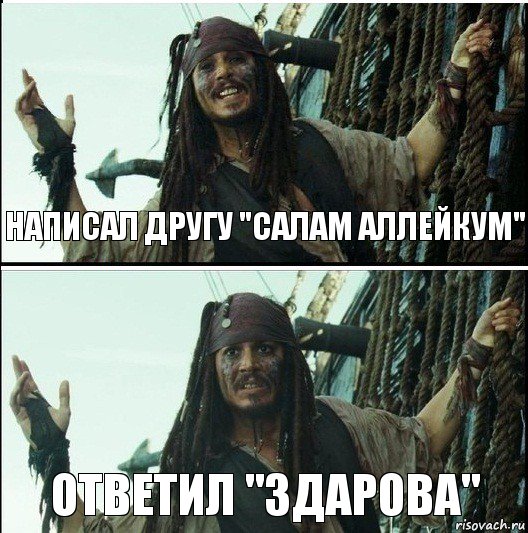 НАПИСАЛ ДРУГУ "САЛАМ АЛЛЕЙКУМ"

ОТВЕТИЛ "ЗДАРОВА"

risovach.ru